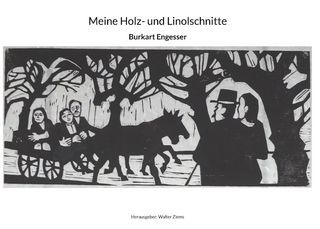 Meine Holz- und Linolschnitte

Burkart Engesser

Herausgeber: Walter Ziems